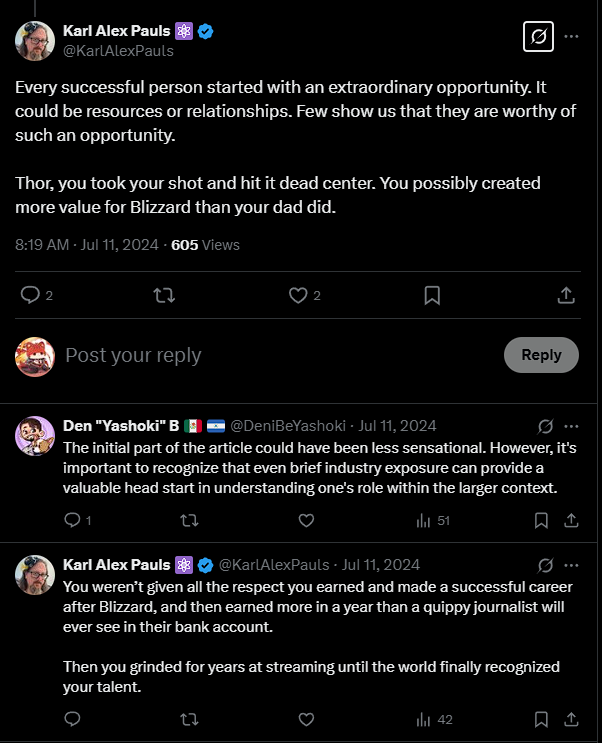 Karl Alex Pauls
@KarlAlexPauls

Every successful person started with an extraordinary opportunity. It could be resources or relationships. Few show us that they are worthy of such an opportunity.

Thor, you took your shot and hit it dead center. You possibly created more value for Blizzard than your dad did.

8:19 AM · Jul 11, 2024 · 605 Views

2 2

Post your reply

Reply

Den "Yashoki" B @DeniBeYashoki · Jul 11, 2024
The initial part of the article could have been less sensational. However, it's important to recognize that even brief industry exposure can provide a valuable head start in understanding one's role within the larger context.

1 51

Karl Alex Pauls @KarlAlexPauls · Jul 11, 2024
You weren't given all the respect you earned and made a successful career after Blizzard, and then earned more in a year than a quippy journalist will ever see in their bank account.

Then you grinded for years at streaming until the world finally recognized your talent.

42